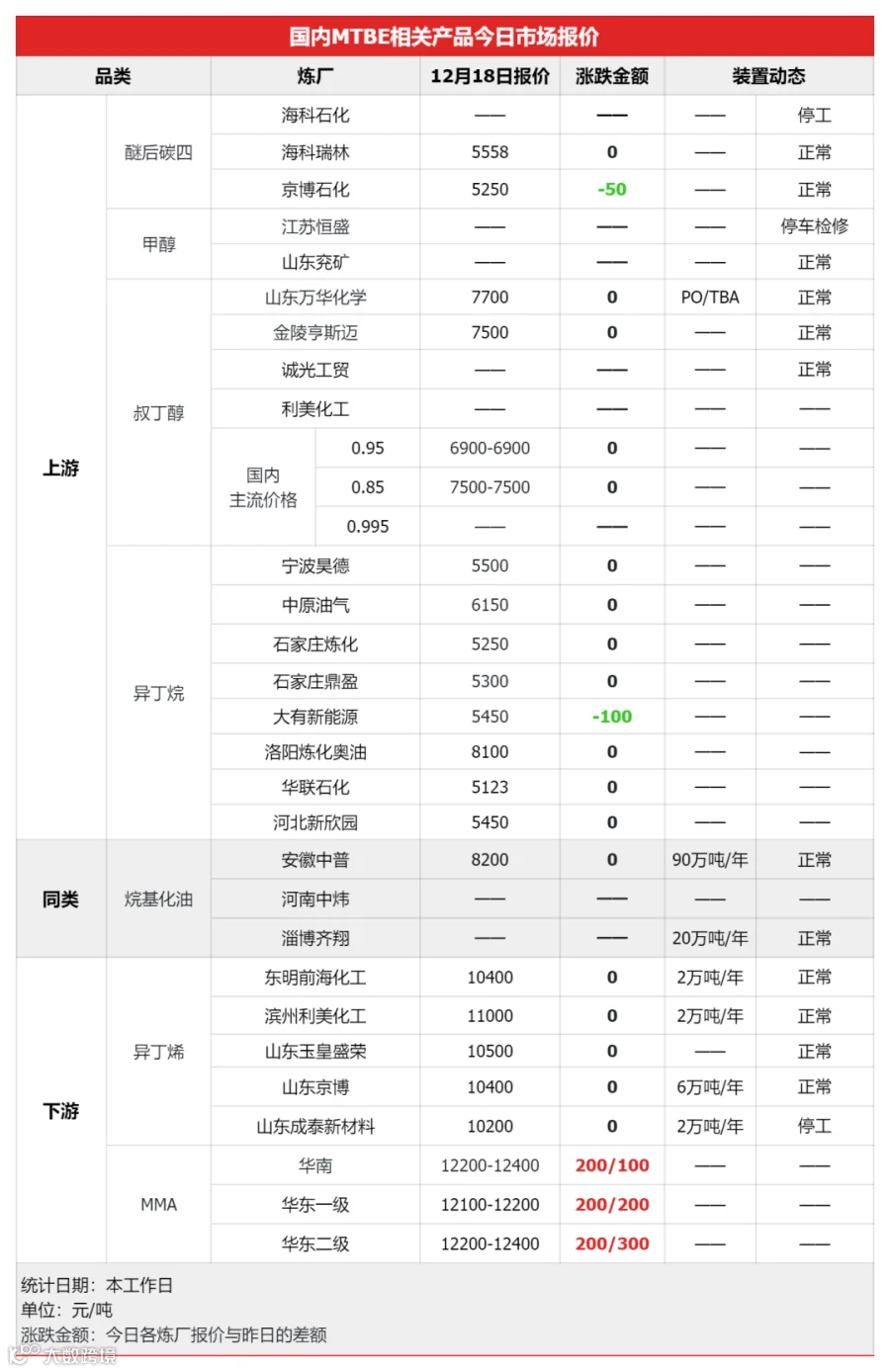 国内MTBE相关产品今日市场报价

| 品类 | | 炼厂 | | 12月18日报价 | 涨跌金额 | 装置动态 | |
|---|---|---|---|---|---|---|---|
| 上游 | 醚后碳四 | 海科石化 | | —— | —— | —— | 停工 |
| | | 海科瑞林 | | 5558 | 0 | —— | 正常 |
| | | 京博石化 | | 5250 | -50 | —— | 正常 |
| | 甲醇 | 江苏恒盛 | | —— | —— | —— | 停车检修 |
| | | 山东兖矿 | | —— | —— | —— | 正常 |
| | 叔丁醇 | 山东万华化学 | | 7700 | 0 | PO/TBA | 正常 |
| | | 金陵亨斯迈 | | 7500 | 0 | —— | 正常 |
| | | 诚光工贸 | | —— | —— | —— | 正常 |
| | | 利美化工 | | —— | —— | —— | —— |
| | | 国内主流价格 | 0.95 | 6900-6900 | 0 | —— | —— |
| | | | 0.85 | 7500-7500 | 0 | —— | —— |
| | | | 0.995 | —— | —— | —— | —— |
| | 异丁烷 | 宁波昊德 | | 5500 | 0 | —— | —— |
| | | 中原油气 | | 6150 | 0 | —— | —— |
| | | 石家庄炼化 | | 5250 | 0 | —— | —— |
| | | 石家庄鼎盈 | | 5300 | 0 | —— | —— |
| | | 大有新能源 | | 5450 | -100 | —— | —— |
| | | 洛阳炼化奥油 | | 8100 | 0 | —— | —— |
| | | 华联石化 | | 5123 | 0 | —— | —— |
| | | 河北新欣园 | | 5450 | 0 | —— | —— |
| 同类 | 烷基化油 | 安徽中普 | | 8200 | 0 | 90万吨/年 | 正常 |
| | | 河南中炜 | | —— | —— | —— | —— |
| | | 淄博齐翔 | | —— | —— | 20万吨/年 | 正常 |
| 下游 | 异丁烯 | 东明前海化工 | | 10400 | 0 | 2万吨/年 | 正常 |
| | | 滨州利美化工 | | 11000 | 0 | 2万吨/年 | 正常 |
| | | 山东玉皇盛荣 | | 10500 | 0 | —— | 正常 |
| | | 山东京博 | | 10400 | 0 | 6万吨/年 | 正常 |
| | | 山东成泰新材料 | | 10200 | 0 | 2万吨/年 | 停工 |
| | MMA | 华南 | | 12200-12400 | 200/100 | —— | —— |
| | | 华东一级 | | 12100-12200 | 200/200 | —— | —— |
| | | 华东二级 | | 12200-12400 | 200/300 | —— | —— |

统计日期：本工作日
单位：元/吨
涨跌金额：今日各炼厂报价与昨日的差额
大数跨境